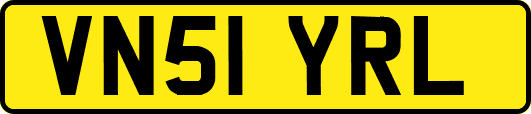 VN51 YRL